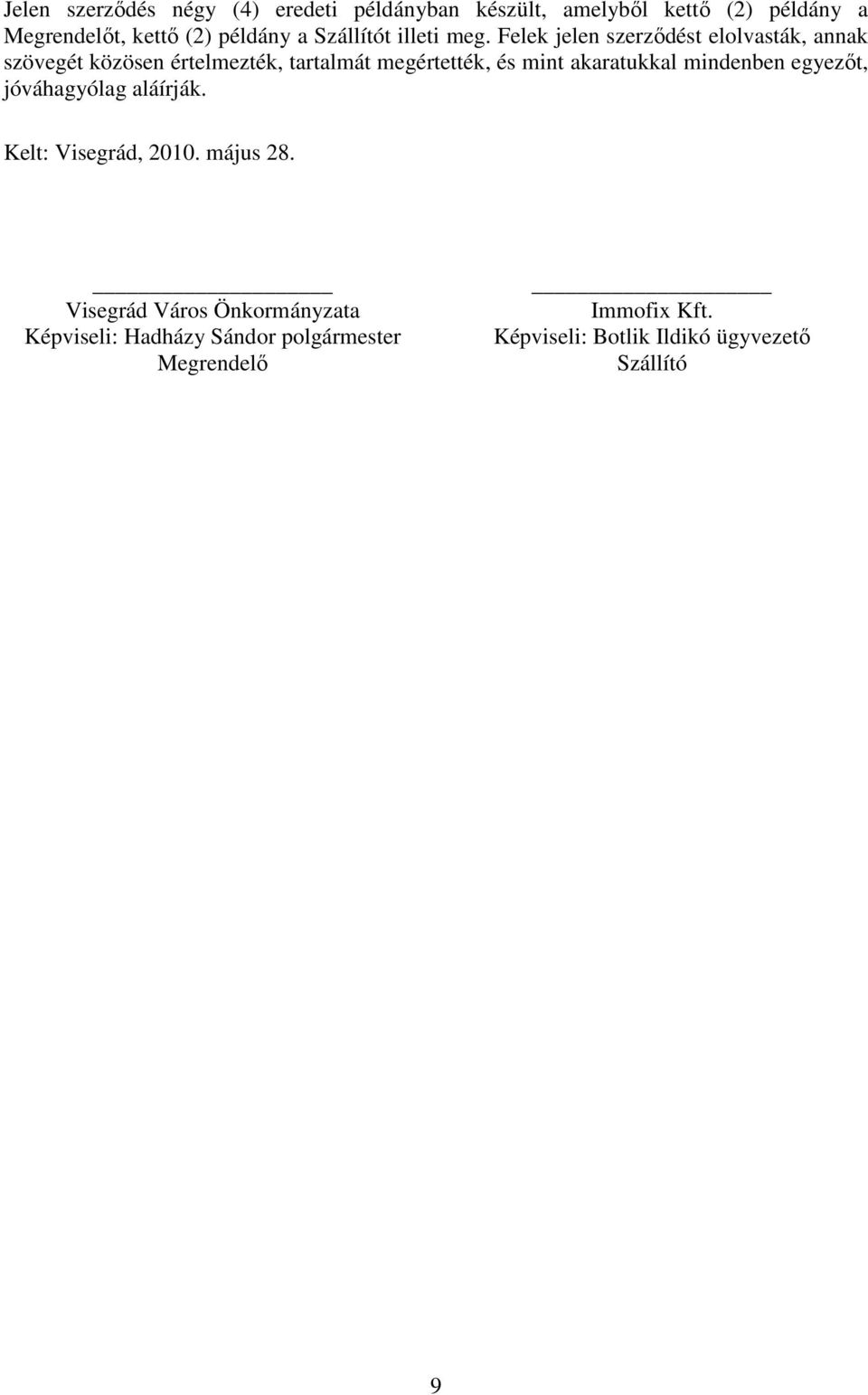 Jelen szerződés négy (4) eredeti példányban készült, amelyből kettő (2) példány a Megrendelőt, kettő (2) példány a Szállítót illeti meg. Felek jelen szerződést elolvasták, annak szövegét közösen értelmezték, tartalmát megértették, és mint akaratukkal mindenben egyezőt, jóváhagyólag aláírják.

Kelt: Visegrád, 2010. május 28.

Visegrád Város Önkormányzata
Képviseli: Hadházy Sándor polgármester
Megrendelő

Immofix Kft.
Képviseli: Botlik Ildikó ügyvezető
Szállító

9